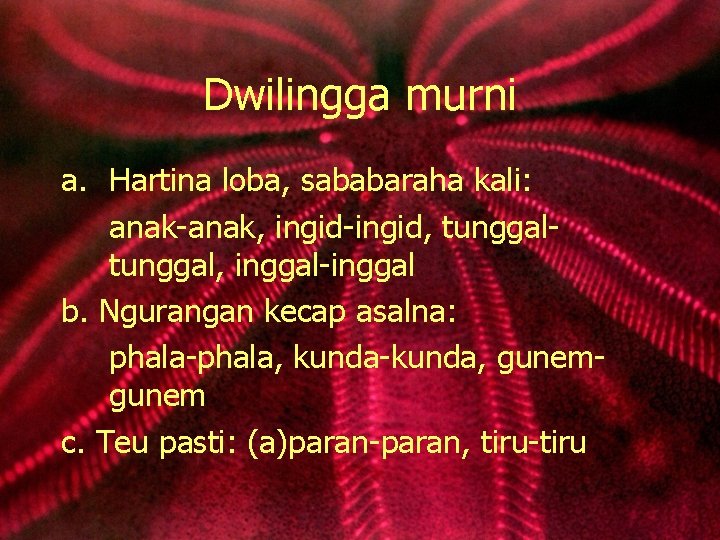 Dwilingga murni

a. Hartina loba, sababaraha kali:
anak-anak, ingid-ingid, tunggal-tunggal, inggal-inggal

b. Ngurangan kecap asalna:
phala-phala, kunda-kunda, gunem-gunem

c. Teu pasti: (a)paran-paran, tiru-tiru